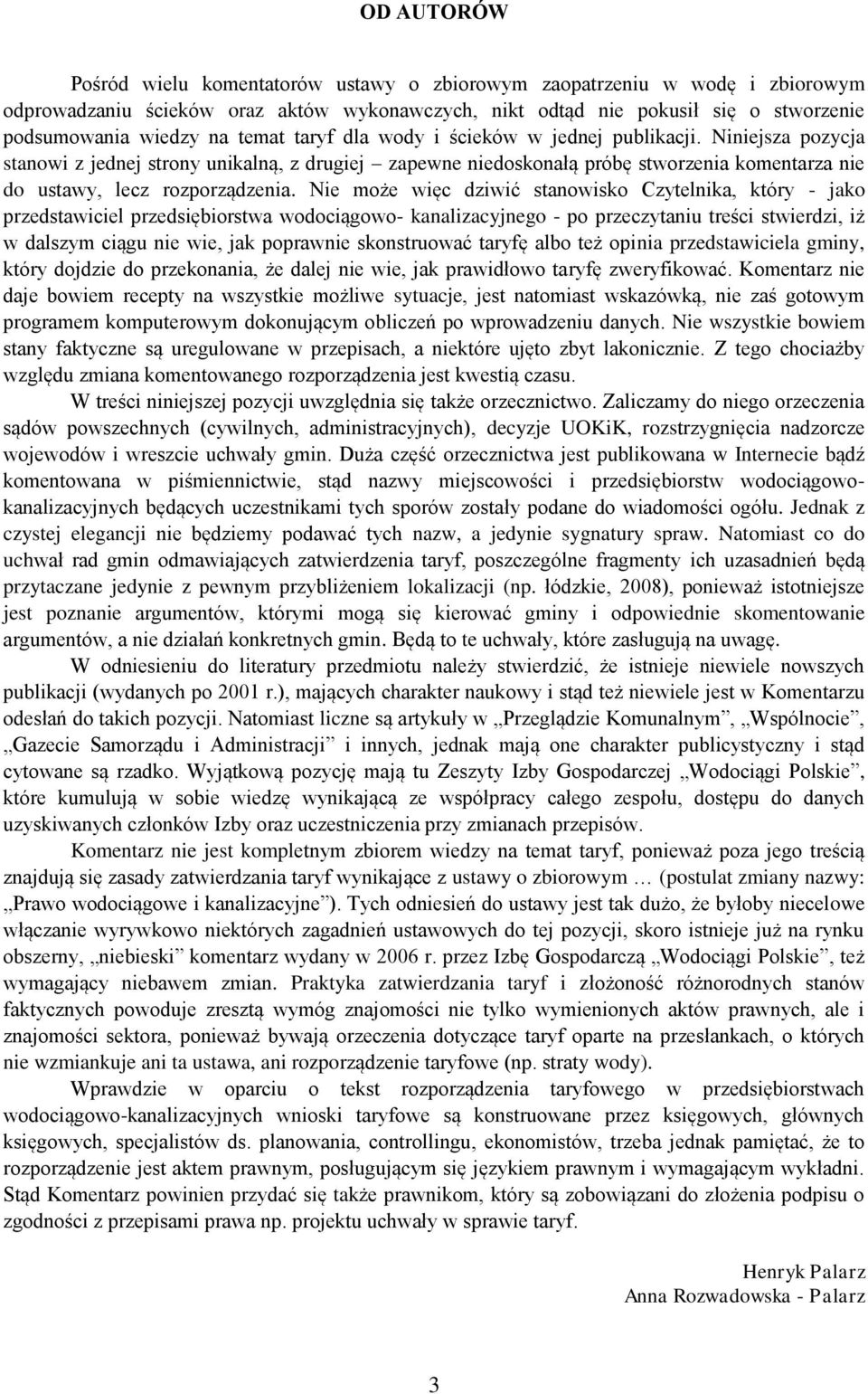 OD AUTORÓW

Pośród wielu komentatorów ustawy o zbiorowym zaopatrzeniu w wodę i zbiorowym odprowadzaniu ścieków oraz aktów wykonawczych, nikt odtąd nie pokusił się o stworzenie podsumowania wiedzy na temat taryf dla wody i ścieków w jednej publikacji. Niniejsza pozycja stanowi z jednej strony unikalną, z drugiej – zapewne niedoskonałą próbę stworzenia komentarza nie do ustawy, lecz rozporządzenia. Nie może więc dziwić stanowisko Czytelnika, który - jako przedstawiciel przedsiębiorstwa wodociągowo- kanalizacyjnego - po przeczytaniu treści stwierdzi, iż w dalszym ciągu nie wie, jak poprawnie skonstruować taryfę albo też opinia przedstawiciela gminy, który dojdzie do przekonania, że dalej nie wie, jak prawidłowo taryfę zweryfikować. Komentarz nie daje bowiem recepty na wszystkie możliwe sytuacje, jest natomiast wskazówką, nie zaś gotowym programem komputerowym dokonującym obliczeń po wprowadzeniu danych. Nie wszystkie bowiem stany faktyczne są uregulowane w przepisach, a niektóre ujęto zbyt lakonicznie. Z tego chociażby względu zmiana komentowanego rozporządzenia jest kwestią czasu.

W treści niniejszej pozycji uwzględnia się także orzecznictwo. Zaliczamy do niego orzeczenia sądów powszechnych (cywilnych, administracyjnych), decyzje UOKiK, rozstrzygnięcia nadzorcze wojewodów i wreszcie uchwały gmin. Duża część orzecznictwa jest publikowana w Internecie bądź komentowana w piśmiennictwie, stąd nazwy miejscowości i przedsiębiorstw wodociągowo-kanalizacyjnych będących uczestnikami tych sporów zostały podane do wiadomości ogółu. Jednak z czystej elegancji nie będziemy podawać tych nazw, a jedynie sygnatury spraw. Natomiast co do uchwał rad gmin odmawiających zatwierdzenia taryf, poszczególne fragmenty ich uzasadnień będą przytaczane jedynie z pewnym przybliżeniem lokalizacji (np. łódzkie, 2008), ponieważ istotniejsze jest poznanie argumentów, którymi mogą się kierować gminy i odpowiednie skomentowanie argumentów, a nie działań konkretnych gmin. Będą to te uchwały, które zasługują na uwagę.

W odniesieniu do literatury przedmiotu należy stwierdzić, że istnieje niewiele nowszych publikacji (wydanych po 2001 r.), mających charakter naukowy i stąd też niewiele jest w Komentarzu odesłań do takich pozycji. Natomiast liczne są artykuły w „Przeglądzie Komunalnym”, „Wspólnocie”, „Gazecie Samorządu i Administracji” i innych, jednak mają one charakter publicystyczny i stąd cytowane są rzadko. Wyjątkową pozycję mają tu Zeszyty Izby Gospodarczej „Wodociągi Polskie”, które kumulują w sobie wiedzę wynikającą ze współpracy całego zespołu, dostępu do danych uzyskiwanych członków Izby oraz uczestniczenia przy zmianach przepisów.

Komentarz nie jest kompletnym zbiorem wiedzy na temat taryf, ponieważ poza jego treścią znajdują się zasady zatwierdzania taryf wynikające z ustawy o zbiorowym … (postulat zmiany nazwy: „Prawo wodociągowe i kanalizacyjne”). Tych odniesień do ustawy jest tak dużo, że byłoby niecelowe włączanie wyrywkowo niektórych zagadnień ustawowych do tej pozycji, skoro istnieje już na rynku obszerny, „niebieski” komentarz wydany w 2006 r. przez Izbę Gospodarczą „Wodociągi Polskie”, też wymagający niebawem zmian. Praktyka zatwierdzania taryf i złożoność różnorodnych stanów faktycznych powoduje zresztą wymóg znajomości nie tylko wymienionych aktów prawnych, ale i znajomości sektora, ponieważ bywają orzeczenia dotyczące taryf oparte na przesłankach, o których nie wzmiankuje ani ta ustawa, ani rozporządzenie taryfowe (np. straty wody).

Wprawdzie w oparciu o tekst rozporządzenia taryfowego w przedsiębiorstwach wodociągowo-kanalizacyjnych wnioski taryfowe są konstruowane przez księgowych, głównych księgowych, specjalistów ds. planowania, controllingu, ekonomistów, trzeba jednak pamiętać, że to rozporządzenie jest aktem prawnym, posługującym się językiem prawnym i wymagającym wykładni. Stąd Komentarz powinien przydać się także prawnikom, który są zobowiązani do złożenia podpisu o zgodności z przepisami prawa np. projektu uchwały w sprawie taryf.

Henryk Palarz
Anna Rozwadowska - Palarz

3